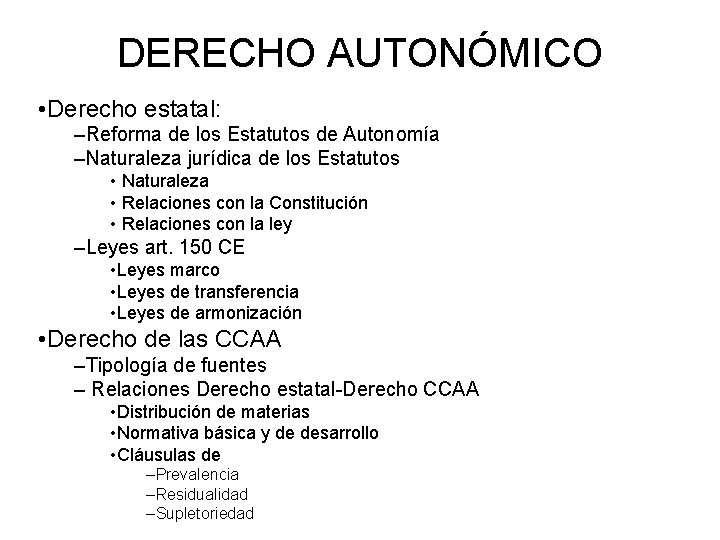 DERECHO AUTONÓMICO

•Derecho estatal:
–Reforma de los Estatutos de Autonomía
–Naturaleza jurídica de los Estatutos
• Naturaleza
• Relaciones con la Constitución
• Relaciones con la ley
–Leyes art. 150 CE
•Leyes marco
•Leyes de transferencia
•Leyes de armonización
•Derecho de las CCAA
–Tipología de fuentes
– Relaciones Derecho estatal-Derecho CCAA
•Distribución de materias
•Normativa básica y de desarrollo
•Cláusulas de
–Prevalencia
–Residualidad
–Supletoriedad